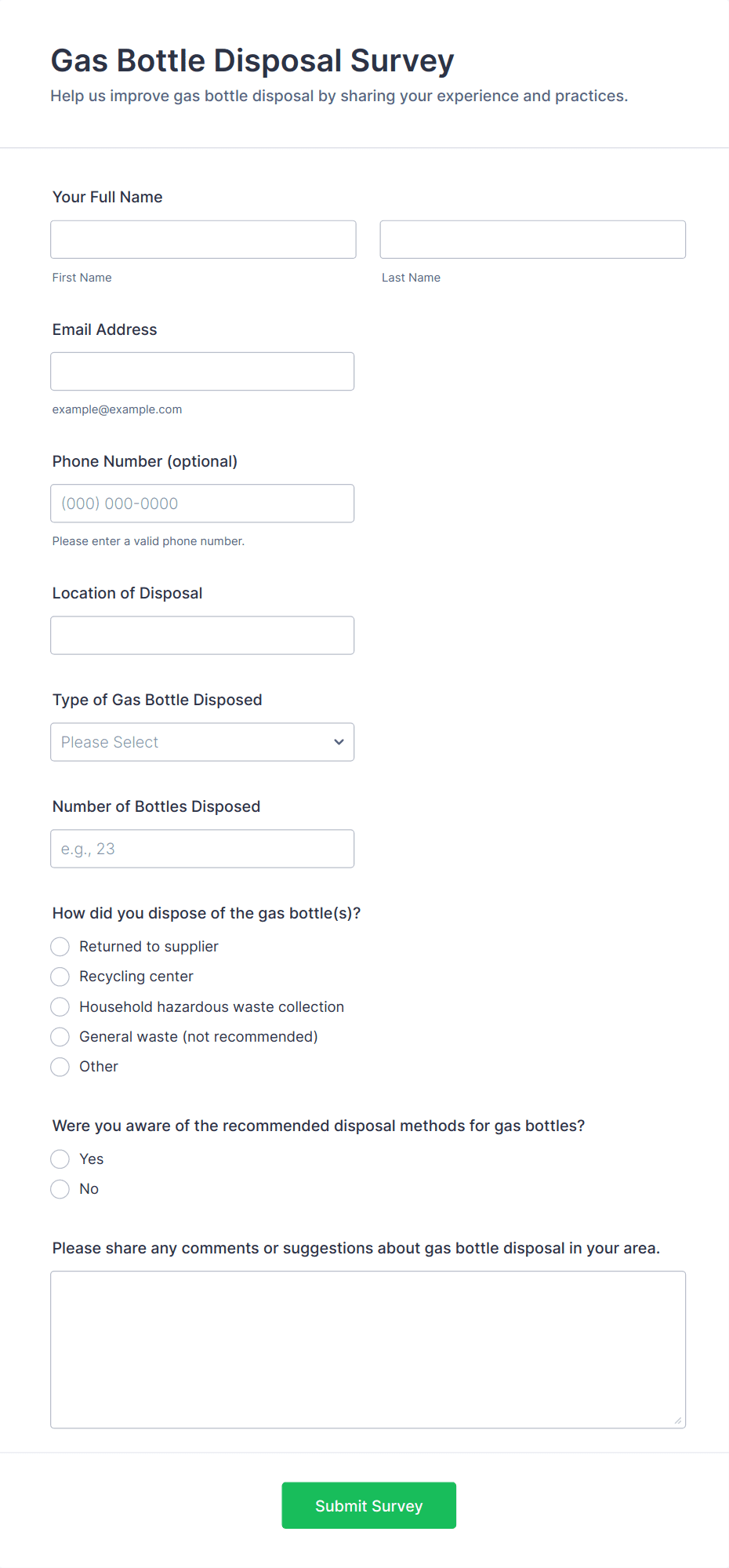 Gas Bottle Disposal Survey
Help us improve gas bottle disposal by sharing your experience and practices.

Your Full Name

First Name

Last Name

Email Address

example@example.com

Phone Number (optional)

(000) 000-0000

Please enter a valid phone number.

Location of Disposal

Type of Gas Bottle Disposed

Please Select

Number of Bottles Disposed

e.g., 23

How did you dispose of the gas bottle(s)?

Returned to supplier
Recycling center
Household hazardous waste collection
General waste (not recommended)
Other

Were you aware of the recommended disposal methods for gas bottles?

Yes
No

Please share any comments or suggestions about gas bottle disposal in your area.

Submit Survey